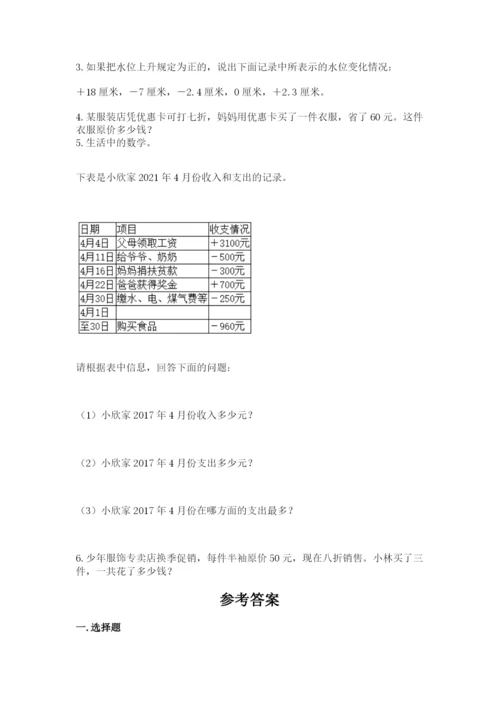 3. 如果把水位上升规定为正的，说出下面记录中所表示的水位变化情况：

＋18 厘米，－7 厘米，－2.4 厘米，0 厘米，＋2.3 厘米。

4. 某服装店凭优惠卡可打七折，妈妈用优惠卡买了一件衣服，省了 60 元。这件衣服原价多少钱？
5. 生活中的数学。

下表是小欣家 2021 年 4 月份收入和支出的记录。

| 日期 | 项目 | 收支情况 |
|---|---|---|
| 4月4日 | 父母领取工资 | ＋3100元 |
| 4月11日 | 给爷爷、奶奶 | －500元 |
| 4月16日 | 妈妈捐扶贫款 | －300元 |
| 4月22日 | 爸爸获得奖金 | ＋700元 |
| 4月30日 | 缴水、电、煤气费等 | －250元 |
| 4月1日 | | |
| 至30日 | 购买食品 | －960元 |

请根据表中信息，回答下面的问题：

（1）小欣家 2017 年 4 月份收入多少元？

（2）小欣家 2017 年 4 月份支出多少元？

（3）小欣家 2017 年 4 月份在哪方面的支出最多？

6. 少年服饰专卖店换季促销，每件半袖原价 50 元，现在八折销售。小林买了三件，一共花了多少钱？

参考答案

一. 选择题